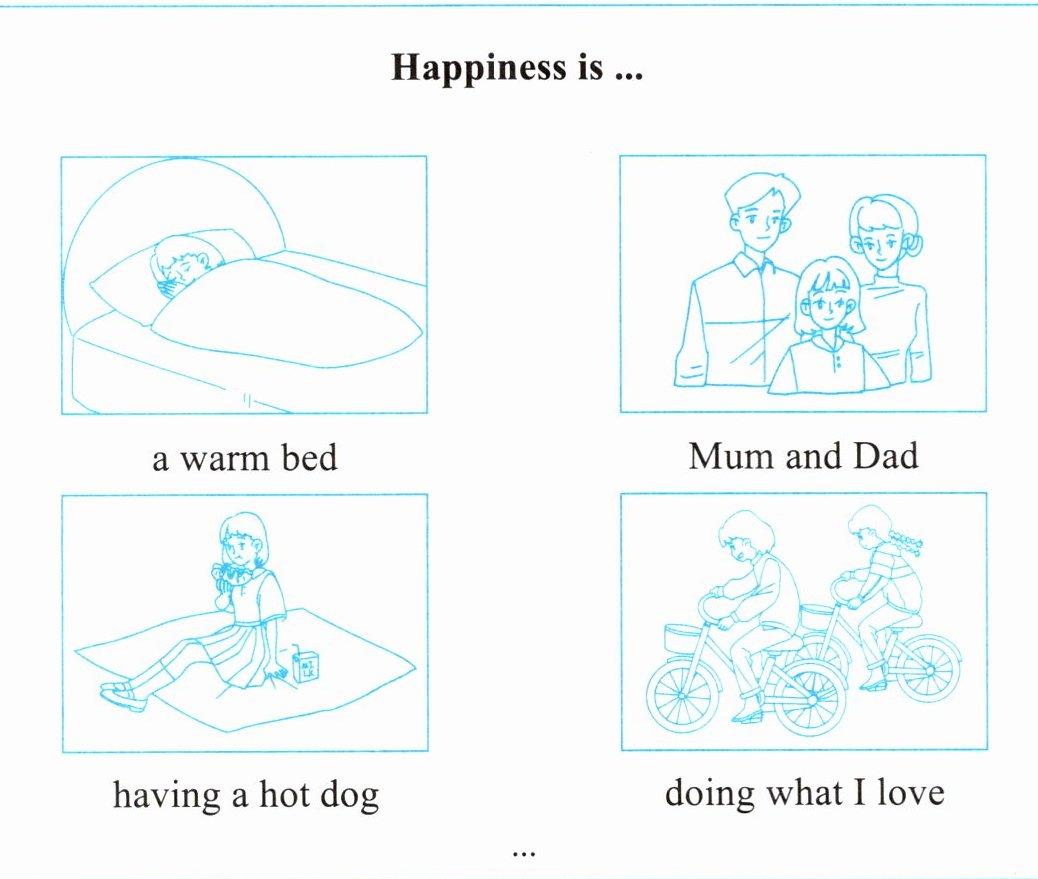 Happiness is ...

a warm bed

Mum and Dad

having a hot dog

doing what I love

...